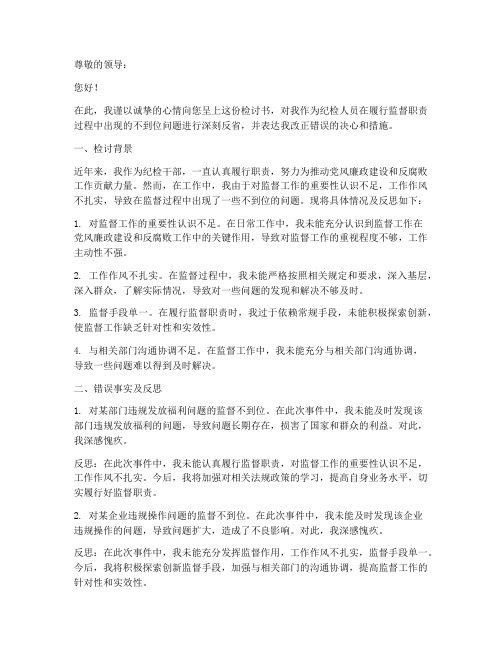 尊敬的领导：

您好！

在此，我谨以诚挚的心情向您呈上这份检讨书，对我作为纪检人员在履行监督职责过程中出现的不到位问题进行深刻反省，并表达我改正错误的决心和措施。

一、检讨背景

近年来，我作为纪检干部，一直认真履行职责，努力为推动党风廉政建设和反腐败工作贡献力量。然而，在工作中，我由于对监督工作的重要性认识不足，工作作风不扎实，导致在监督过程中出现了一些不到位的问题。现将具体情况及反思如下：

1. 对监督工作的重要性认识不足。在日常工作中，我未能充分认识到监督工作在党风廉政建设和反腐败工作中的关键作用，导致对监督工作的重视程度不够，工作主动性不强。

2. 工作作风不扎实。在监督过程中，我未能严格按照相关规定和要求，深入基层，深入群众，了解实际情况，导致对一些问题的发现和解决不够及时。

3. 监督手段单一。在履行监督职责时，我过于依赖常规手段，未能积极探索创新，使监督工作缺乏针对性和实效性。

4. 与相关部门沟通协调不足。在监督工作中，我未能充分与相关部门沟通协调，导致一些问题难以得到及时解决。

二、错误事实及反思

1. 对某部门违规发放福利问题的监督不到位。在此次事件中，我未能及时发现该部门违规发放福利的问题，导致问题长期存在，损害了国家和群众的利益。对此，我深感愧疚。

反思：在此次事件中，我未能认真履行监督职责，对监督工作的重要性认识不足，工作作风不扎实。今后，我将加强对相关法规政策的学习，提高自身业务水平，切实履行好监督职责。

2. 对某企业违规操作问题的监督不到位。在此次事件中，我未能及时发现该企业违规操作的问题，导致问题扩大，造成了不良影响。对此，我深感愧疚。

反思：在此次事件中，我未能充分发挥监督作用，工作作风不扎实，监督手段单一。今后，我将积极探索创新监督手段，加强与相关部门的沟通协调，提高监督工作的针对性和实效性。